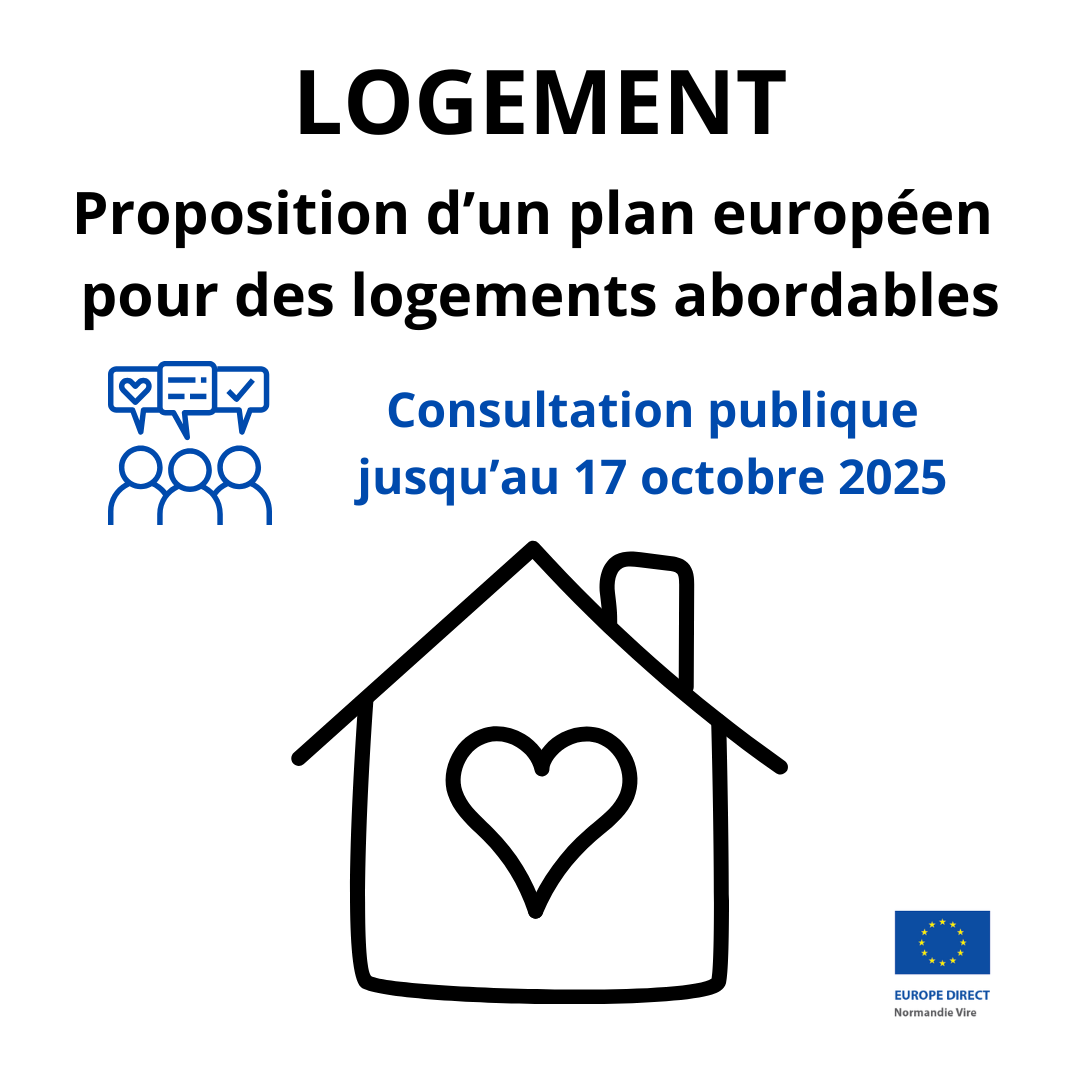 LOGEMENT

Proposition d'un plan européen pour des logements abordables

Consultation publique jusqu'au 17 octobre 2025

EUROPE DIRECT
Normandie Vire